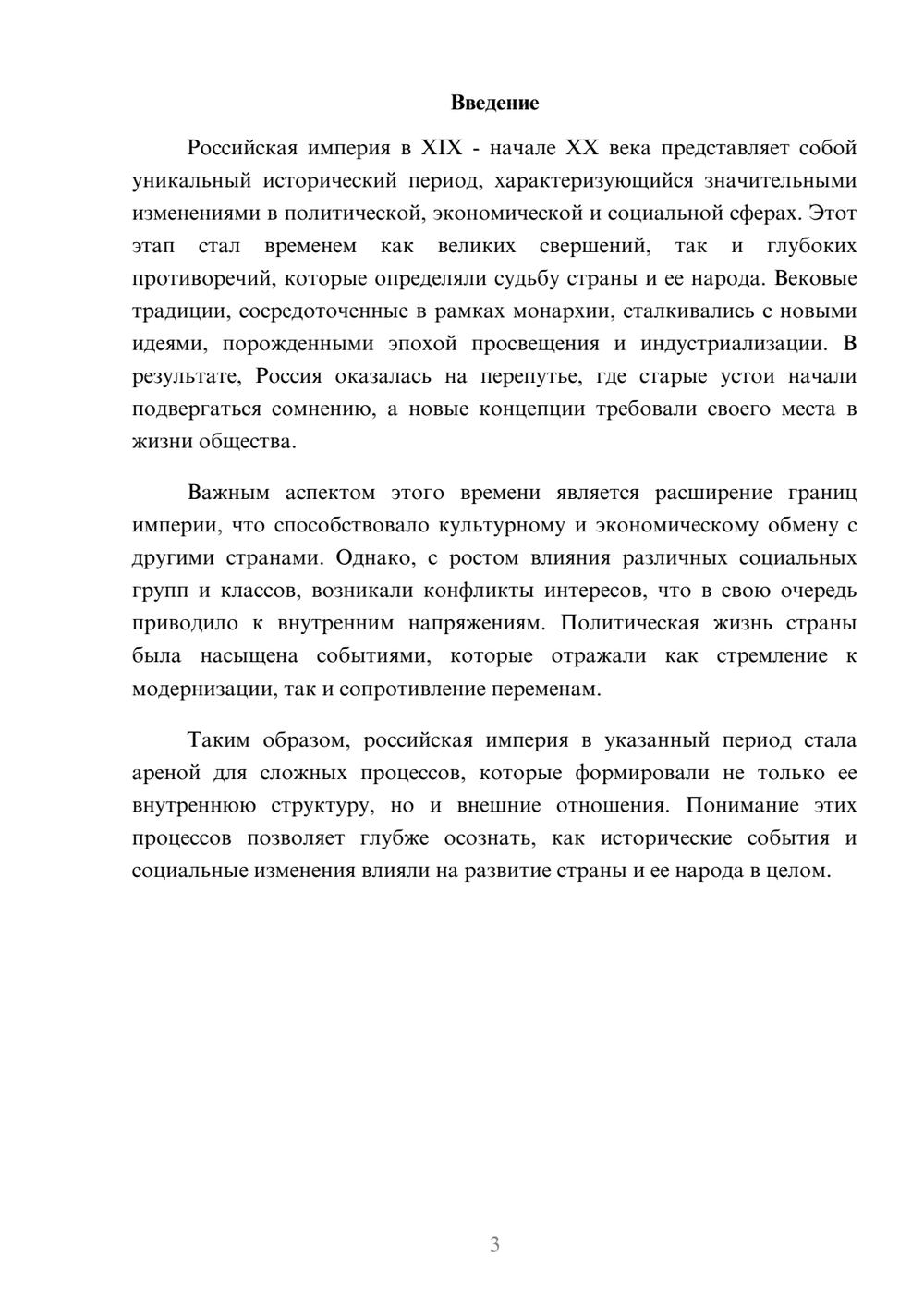 Введение

Российская империя в XIX - начале XX века представляет собой уникальный исторический период, характеризующийся значительными изменениями в политической, экономической и социальной сферах. Этот этап стал временем как великих свершений, так и глубоких противоречий, которые определяли судьбу страны и ее народа. Вековые традиции, сосредоточенные в рамках монархии, сталкивались с новыми идеями, порожденными эпохой просвещения и индустриализации. В результате, Россия оказалась на перепутье, где старые устои начали подвергаться сомнению, а новые концепции требовали своего места в жизни общества.

Важным аспектом этого времени является расширение границ империи, что способствовало культурному и экономическому обмену с другими странами. Однако, с ростом влияния различных социальных групп и классов, возникали конфликты интересов, что в свою очередь приводило к внутренним напряжениям. Политическая жизнь страны была насыщена событиями, которые отражали как стремление к модернизации, так и сопротивление переменам.

Таким образом, российская империя в указанный период стала ареной для сложных процессов, которые формировали не только ее внутреннюю структуру, но и внешние отношения. Понимание этих процессов позволяет глубже осознать, как исторические события и социальные изменения влияли на развитие страны и ее народа в целом.

3